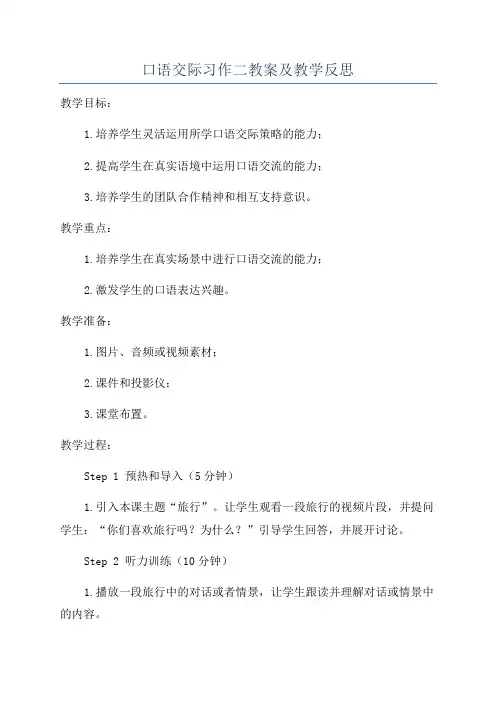 口语交际习作二教案及教学反思

教学目标：

1.培养学生灵活运用所学口语交际策略的能力；

2.提高学生在真实语境中运用口语交流的能力；

3.培养学生的团队合作精神和相互支持意识。

教学重点：

1.培养学生在真实场景中进行口语交流的能力；

2.激发学生的口语表达兴趣。

教学准备：

1.图片、音频或视频素材；

2.课件和投影仪；

3.课堂布置。

教学过程：

Step 1 预热和导入（5分钟）

1.引入本课主题“旅行”。让学生观看一段旅行的视频片段，并提问学生：“你们喜欢旅行吗？为什么？”引导学生回答，并展开讨论。

Step 2 听力训练（10分钟）

1.播放一段旅行中的对话或者情景，让学生跟读并理解对话或情景中的内容。